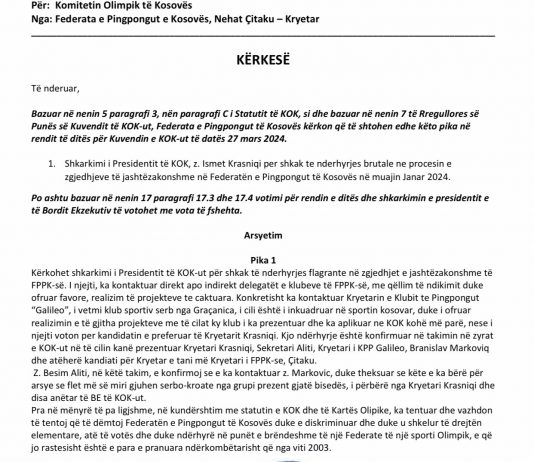 Për: Komitetin Olimpik të Kosovës
Nga: Federata e Pingpongut e Kosovës, Nehat Çitaku – Kryetar

KËRKESË

Të nderuar,

Bazuar në nenin 5 paragrafi 3, nën paragrafi C i Statutit të KOK, si dhe bazuar në nenin 7 të Rregullores së Punës së Kuvendit të KOK-ut, Federata e Pingpongut të Kosovës kërkon që të shtohen edhe këto pika në rendit të ditës për Kuvendin e KOK-ut të datës 27 mars 2024.

1. Shkarkimi i Presidentit të KOK, z. Ismet Krasniqi per shkak te nderhyrjes brutale ne procesin e zgjedhjeve të jashtëzakonshme në Federatën e Pingpongut të Kosovës në muajin Janar 2024.

Po ashtu bazuar në nenin 17 paragrafi 17.3 dhe 17.4 votimi për rendin e ditës dhe shkarkimin e presidentit e të Bordit Ekzekutiv të votohet me vota të fshehta.

Arsyetim

Pika 1
Kërkohet shkarkimi i Presidentit të KOK-ut për shkak të nderhyrjes flagrante në zgjedhjet e jashtëzakonshme të FPPK-së. I njejti, ka kontaktuar direkt apo indirekt delegatët e klubeve të FPPK-së, me qëllim të ndikimit duke ofruar favore, realizim të projekteve te caktuara. Konkretisht ka kontaktuar Kryetarin e Klubit te Pingpongut "Galileo", i vetmi klub sportiv serb nga Graçanica, i cili është i inkuadruar në sportin kosovar, duke i ofruar realizimin e të gjitha projekteve me të cilat ky klub i ka prezentuar dhe ka aplikuar ne KOK kohë më parë, nese i njejti voton per kandidatin e preferuar të Kryetarit Krasniqi. Kjo ndërhyrje është konfirmuar në takimin në zyrat e KOK-ut në të cilin kanë prezentuar Kryetari Krasniqi, Sekretari Aliti, Kryetari i KPP Galileo, Branislav Markoviq dhe atëherë kandiati për Kryetar e tani më Kryetari i FPPK-se, Çitaku.
Z. Besim Aliti, në këtë takim, e konfirmoj se e ka kontaktuar z. Markovic, duke theksuar se këte e ka bërë për arsye se flet më së miri gjuhen serbo-kroate nga grupi prezent gjatë bisedës, i përbërë nga Kryetari Krasniqi dhe disa anëtar të BE të KOK-ut.
Pra në mënyrë të pa ligjshme, në kundërshtim me statutin e KOK dhe të Kartës Olipike, ka tentuar dhe vazhdon të tentoj që të dëmtoj Federatën e Pingpongut të Kosovës duke e diskriminuar dhe duke u shkelur të drejtën elementare, atë të votës dhe duke ndërhyrë në punët e brëndeshme të një Federate të një sporti Olimpik, e që jo rastesisht është e para e pranuara ndërkombëtarisht që nga viti 2003.